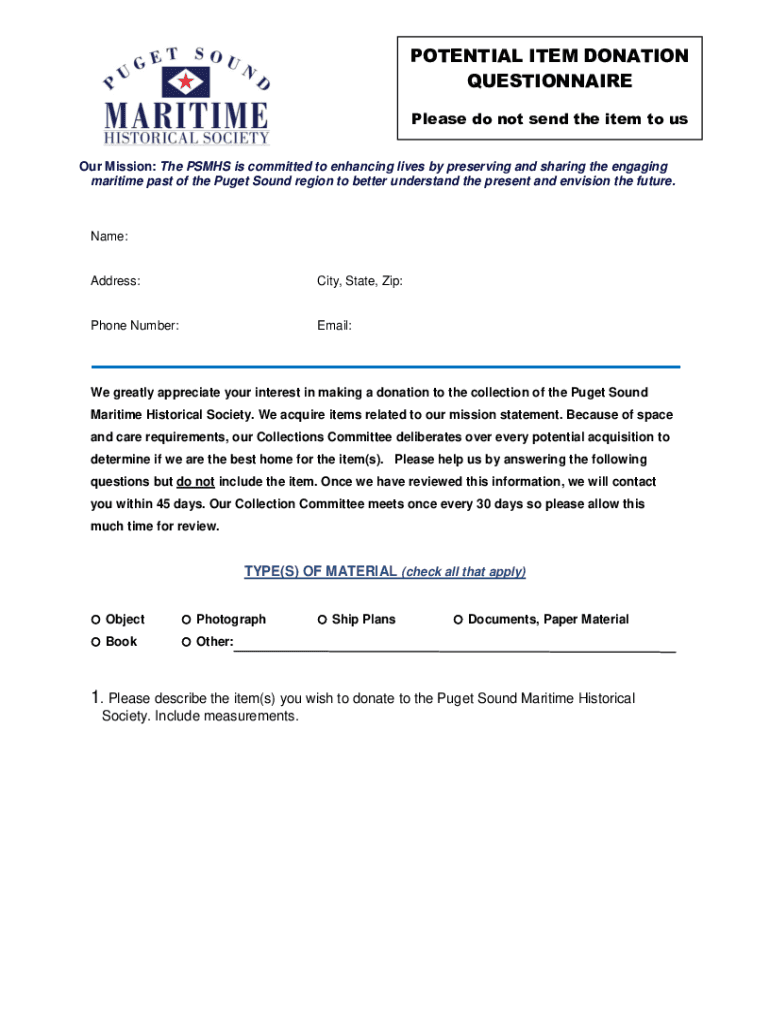 PUGET SOUND
MARITIME
HISTORICAL SOCIETY

POTENTIAL ITEM DONATION QUESTIONNAIRE

Please do not send the item to us

Our Mission: The PSMHS is committed to enhancing lives by preserving and sharing the engaging maritime past of the Puget Sound region to better understand the present and envision the future.

Name:

Address:

City, State, Zip:

Phone Number:

Email:

We greatly appreciate your interest in making a donation to the collection of the Puget Sound Maritime Historical Society. We acquire items related to our mission statement. Because of space and care requirements, our Collections Committee deliberates over every potential acquisition to determine if we are the best home for the item(s). Please help us by answering the following questions but do not include the item. Once we have reviewed this information, we will contact you within 45 days. Our Collection Committee meets once every 30 days so please allow this much time for review.

TYPE(S) OF MATERIAL (check all that apply)

○ Object ○ Photograph ○ Ship Plans ○ Documents, Paper Material
○ Book ○ Other:

1. Please describe the item(s) you wish to donate to the Puget Sound Maritime Historical Society. Include measurements.